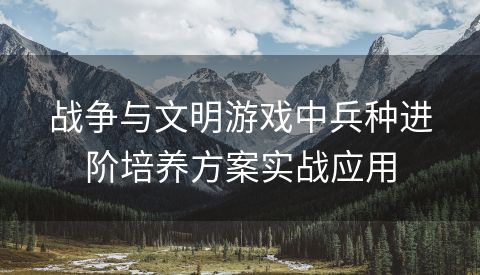 战争与文明游戏中兵种进阶培养方案实战应用